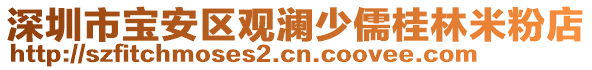 深圳市宝安区观澜少儒桂林米粉店
http://szfitchmoses2.cn.coovee.com